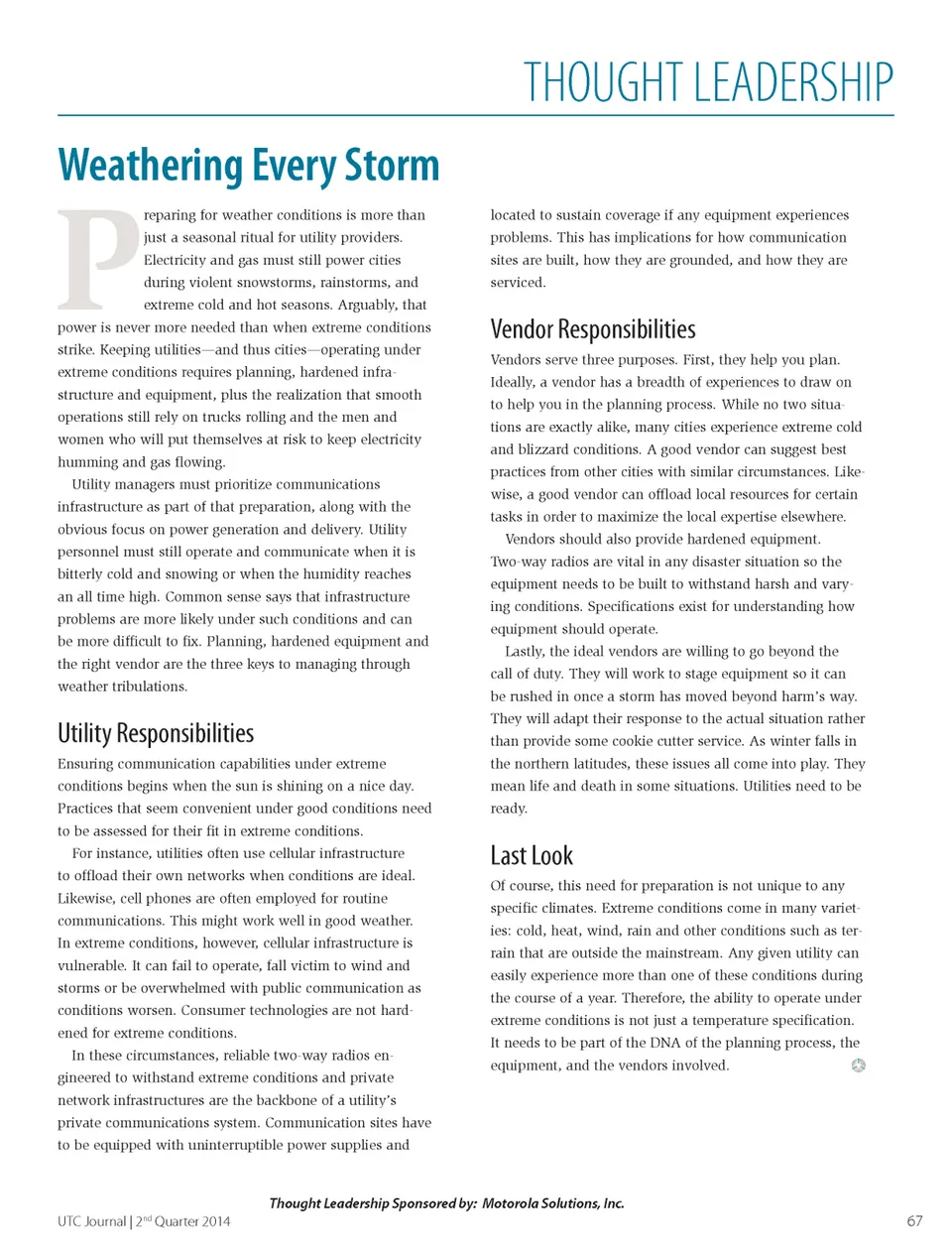 THOUGHT LEADERSHIP

Weathering Every Storm

Preparing for weather conditions is more than just a seasonal ritual for utility providers. Electricity and gas must still power cities during violent snowstorms, rainstorms, and extreme cold and hot seasons. Arguably, that power is never more needed than when extreme conditions strike. Keeping utilities—and thus cities—operating under extreme conditions requires planning, hardened infrastructure and equipment, plus the realization that smooth operations still rely on trucks rolling and the men and women who will put themselves at risk to keep electricity humming and gas flowing.

Utility managers must prioritize communications infrastructure as part of that preparation, along with the obvious focus on power generation and delivery. Utility personnel must still operate and communicate when it is bitterly cold and snowing or when the humidity reaches an all time high. Common sense says that infrastructure problems are more likely under such conditions and can be more difficult to fix. Planning, hardened equipment and the right vendor are the three keys to managing through weather tribulations.

Utility Responsibilities

Ensuring communication capabilities under extreme conditions begins when the sun is shining on a nice day. Practices that seem convenient under good conditions need to be assessed for their fit in extreme conditions.

For instance, utilities often use cellular infrastructure to offload their own networks when conditions are ideal. Likewise, cell phones are often employed for routine communications. This might work well in good weather. In extreme conditions, however, cellular infrastructure is vulnerable. It can fail to operate, fall victim to wind and storms or be overwhelmed with public communication as conditions worsen. Consumer technologies are not hardened for extreme conditions.

In these circumstances, reliable two-way radios engineered to withstand extreme conditions and private network infrastructures are the backbone of a utility's private communications system. Communication sites have to be equipped with uninterruptible power supplies and located to sustain coverage if any equipment experiences problems. This has implications for how communication sites are built, how they are grounded, and how they are serviced.

Vendor Responsibilities

Vendors serve three purposes. First, they help you plan. Ideally, a vendor has a breadth of experiences to draw on to help you in the planning process. While no two situations are exactly alike, many cities experience extreme cold and blizzard conditions. A good vendor can suggest best practices from other cities with similar circumstances. Likewise, a good vendor can offload local resources for certain tasks in order to maximize the local expertise elsewhere.

Vendors should also provide hardened equipment. Two-way radios are vital in any disaster situation so the equipment needs to be built to withstand harsh and varying conditions. Specifications exist for understanding how equipment should operate.

Lastly, the ideal vendors are willing to go beyond the call of duty. They will work to stage equipment so it can be rushed in once a storm has moved beyond harm's way. They will adapt their response to the actual situation rather than provide some cookie cutter service. As winter falls in the northern latitudes, these issues all come into play. They mean life and death in some situations. Utilities need to be ready.

Last Look

Of course, this need for preparation is not unique to any specific climates. Extreme conditions come in many varieties: cold, heat, wind, rain and other conditions such as terrain that are outside the mainstream. Any given utility can easily experience more than one of these conditions during the course of a year. Therefore, the ability to operate under extreme conditions is not just a temperature specification. It needs to be part of the DNA of the planning process, the equipment, and the vendors involved.

Thought Leadership Sponsored by: Motorola Solutions, Inc.

UTC Journal | 2$^{nd}$ Quarter 2014

67